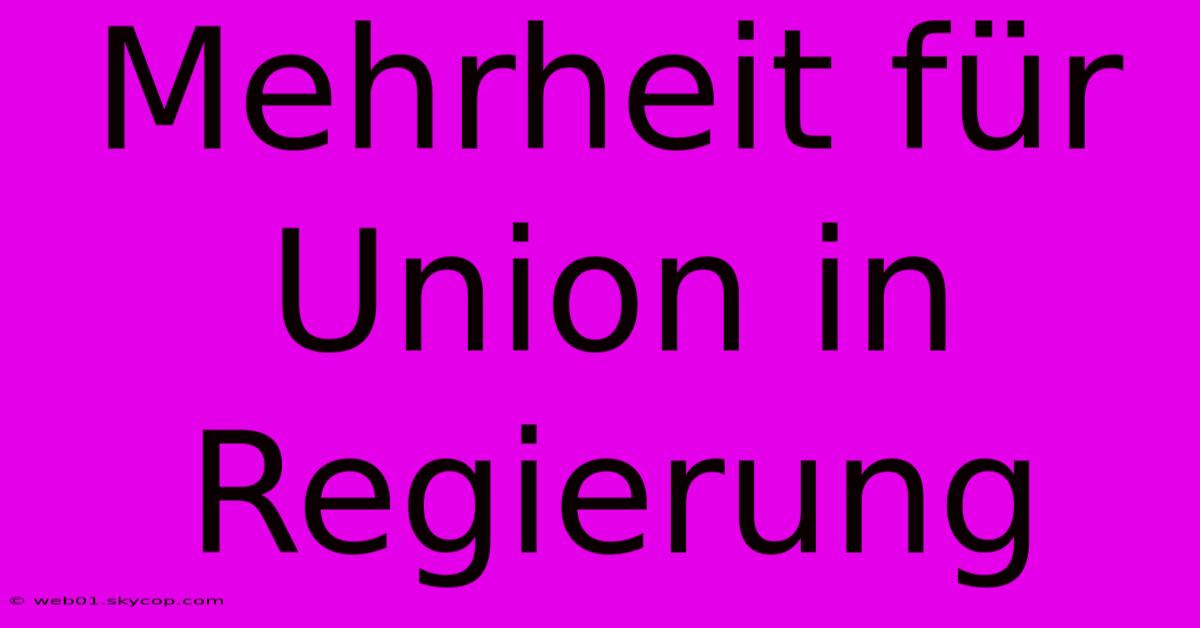 Mehrheit für Union in Regierung

© web01.skycop.com